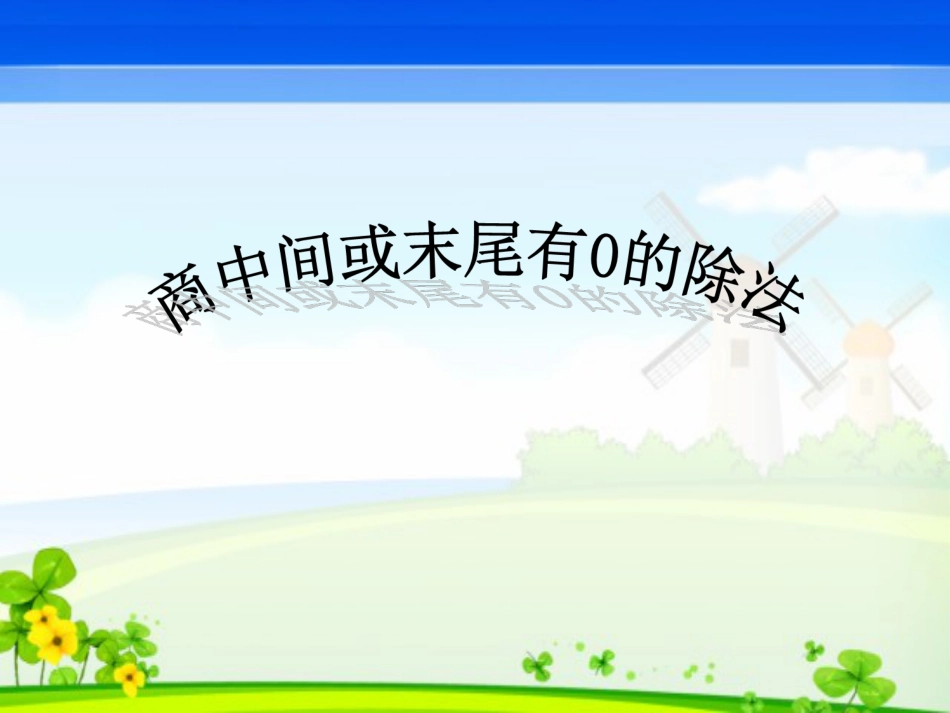 商中间或末尾有0的除法